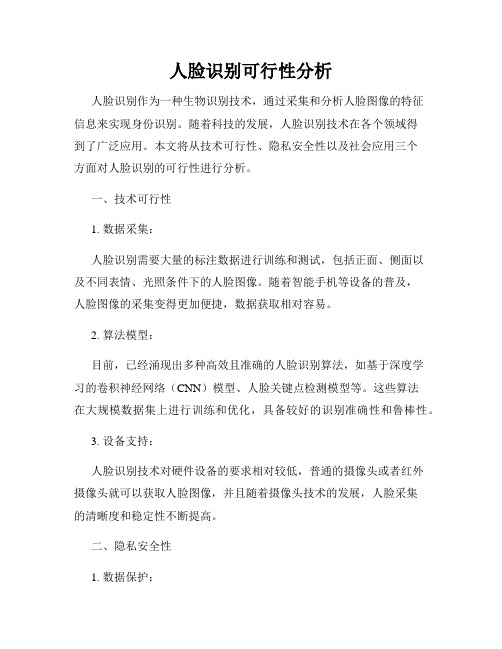 人脸识别可行性分析

人脸识别作为一种生物识别技术，通过采集和分析人脸图像的特征信息来实现身份识别。随着科技的发展，人脸识别技术在各个领域得到了广泛应用。本文将从技术可行性、隐私安全性以及社会应用三个方面对人脸识别的可行性进行分析。

一、技术可行性

1.数据采集：

人脸识别需要大量的标注数据进行训练和测试，包括正面、侧面以及不同表情、光照条件下的人脸图像。随着智能手机等设备的普及，人脸图像的采集变得更加便捷，数据获取相对容易。

2.算法模型：

目前，已经涌现出多种高效且准确的人脸识别算法，如基于深度学习的卷积神经网络（CNN）模型、人脸关键点检测模型等。这些算法在大规模数据集上进行训练和优化，具备较好的识别准确性和鲁棒性。

3.设备支持：

人脸识别技术对硬件设备的要求相对较低，普通的摄像头或者红外摄像头就可以获取人脸图像，并且随着摄像头技术的发展，人脸采集的清晰度和稳定性不断提高。

二、隐私安全性

1.数据保护：